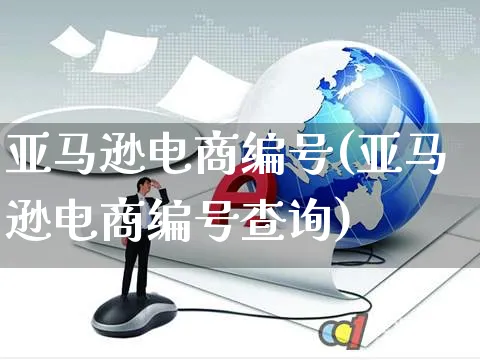 亚马逊电商编号(亚马逊电商编号查询)